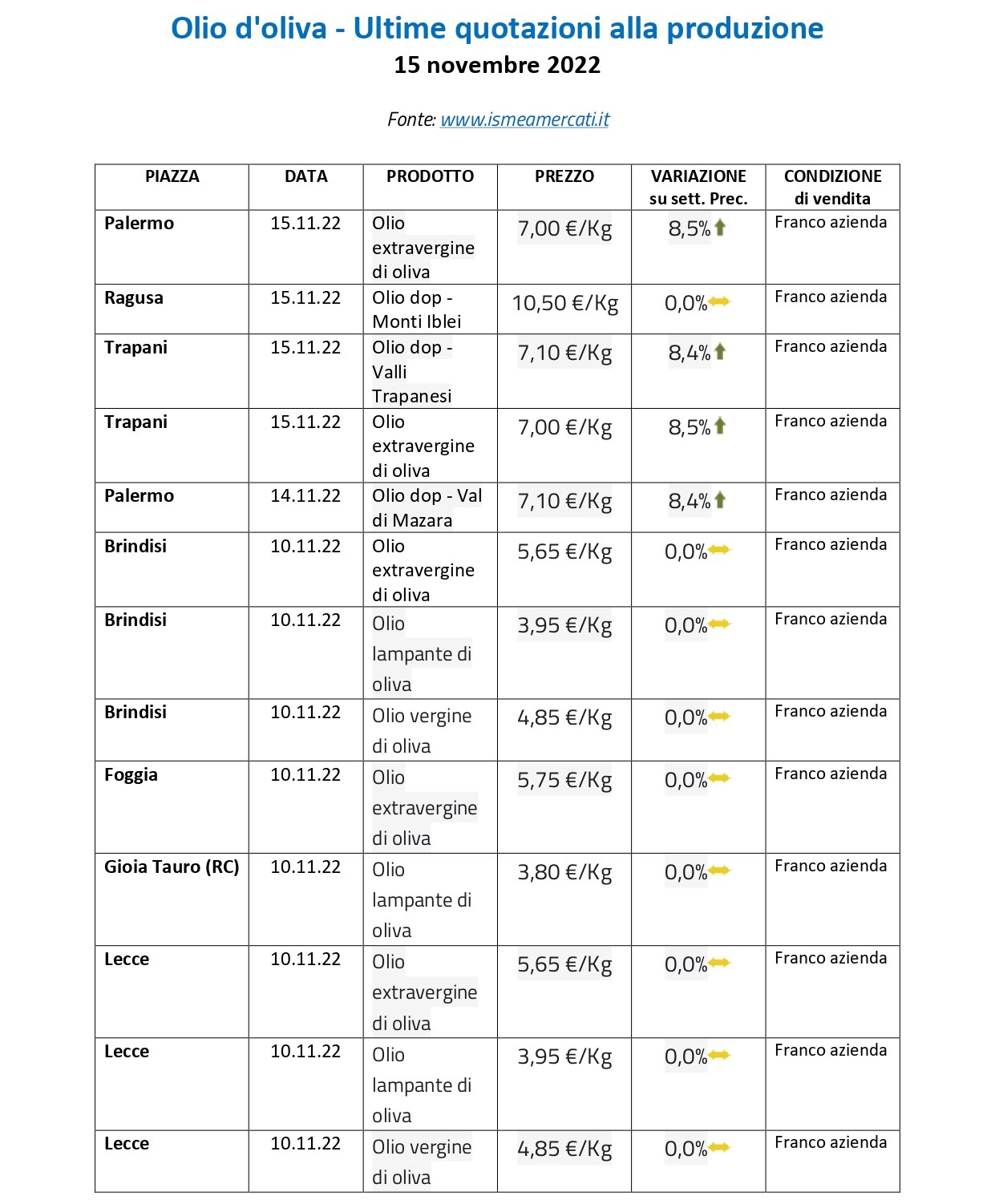 Olio d'oliva - Ultime quotazioni alla produzione
15 novembre 2022

Fonte: www.ismeamercati.it

| PIAZZA | DATA | PRODOTTO | PREZZO | VARIAZIONE su sett. Prec. | CONDIZIONE di vendita |
|---|---|---|---|---|---|
| Palermo | 15.11.22 | Olio extravergine di oliva | 7,00 €/Kg | 8,5% | Franco azienda |
| Ragusa | 15.11.22 | Olio dop - Monti Iblei | 10,50 €/Kg | 0,0% | Franco azienda |
| Trapani | 15.11.22 | Olio dop - Valli Trapanesi | 7,10 €/Kg | 8,4% | Franco azienda |
| Trapani | 15.11.22 | Olio extravergine di oliva | 7,00 €/Kg | 8,5% | Franco azienda |
| Palermo | 14.11.22 | Olio dop - Val di Mazara | 7,10 €/Kg | 8,4% | Franco azienda |
| Brindisi | 10.11.22 | Olio extravergine di oliva | 5,65 €/Kg | 0,0% | Franco azienda |
| Brindisi | 10.11.22 | Olio lampante di oliva | 3,95 €/Kg | 0,0% | Franco azienda |
| Brindisi | 10.11.22 | Olio vergine di oliva | 4,85 €/Kg | 0,0% | Franco azienda |
| Foggia | 10.11.22 | Olio extravergine di oliva | 5,75 €/Kg | 0,0% | Franco azienda |
| Gioia Tauro (RC) | 10.11.22 | Olio lampante di oliva | 3,80 €/Kg | 0,0% | Franco azienda |
| Lecce | 10.11.22 | Olio extravergine di oliva | 5,65 €/Kg | 0,0% | Franco azienda |
| Lecce | 10.11.22 | Olio lampante di oliva | 3,95 €/Kg | 0,0% | Franco azienda |
| Lecce | 10.11.22 | Olio vergine di oliva | 4,85 €/Kg | 0,0% | Franco azienda |